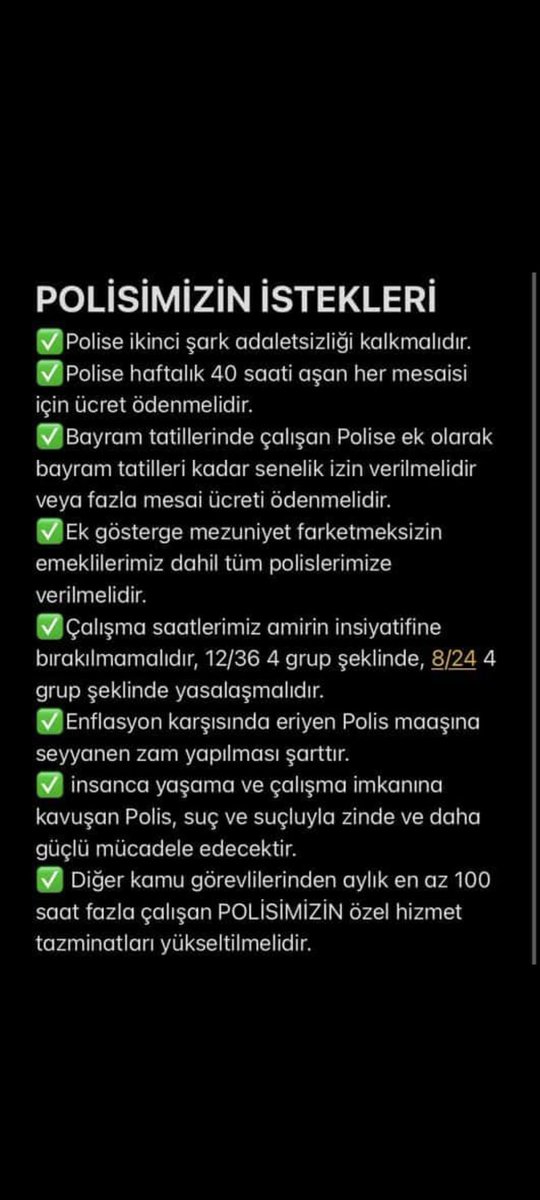 POLİSİMİZİN İSTEKLERİ
✅Polise ikinci şark adaletsizliği kalkmalıdır.
✅Polise haftalık 40 saati aşan her mesaisi için ücret ödenmelidir.
✅Bayram tatillerinde çalışan Polise ek olarak bayram tatilleri kadar senelik izin verilmelidir veya fazla mesai ücreti ödenmelidir.
✅Ek gösterge mezuniyet farketmeksizin emeklilerimiz dahil tüm polislerimize verilmelidir.
✅Çalışma saatlerimiz amirin insiyatifine bırakılmamalıdır, 12/36 4 grup şeklinde, 8/24 4 grup şeklinde yasalaşmalıdır.
✅Enflasyon karşısında eriyen Polis maaşına seyyanen zam yapılması şarttır.
✅ insanca yaşama ve çalışma imkanına kavuşan Polis, suç ve suçluyla zinde ve daha güçlü mücadele edecektir.
✅ Diğer kamu görevlilerinden aylık en az 100 saat fazla çalışan POLİSİMİZİN özel hizmet tazminatları yükseltilmelidir.